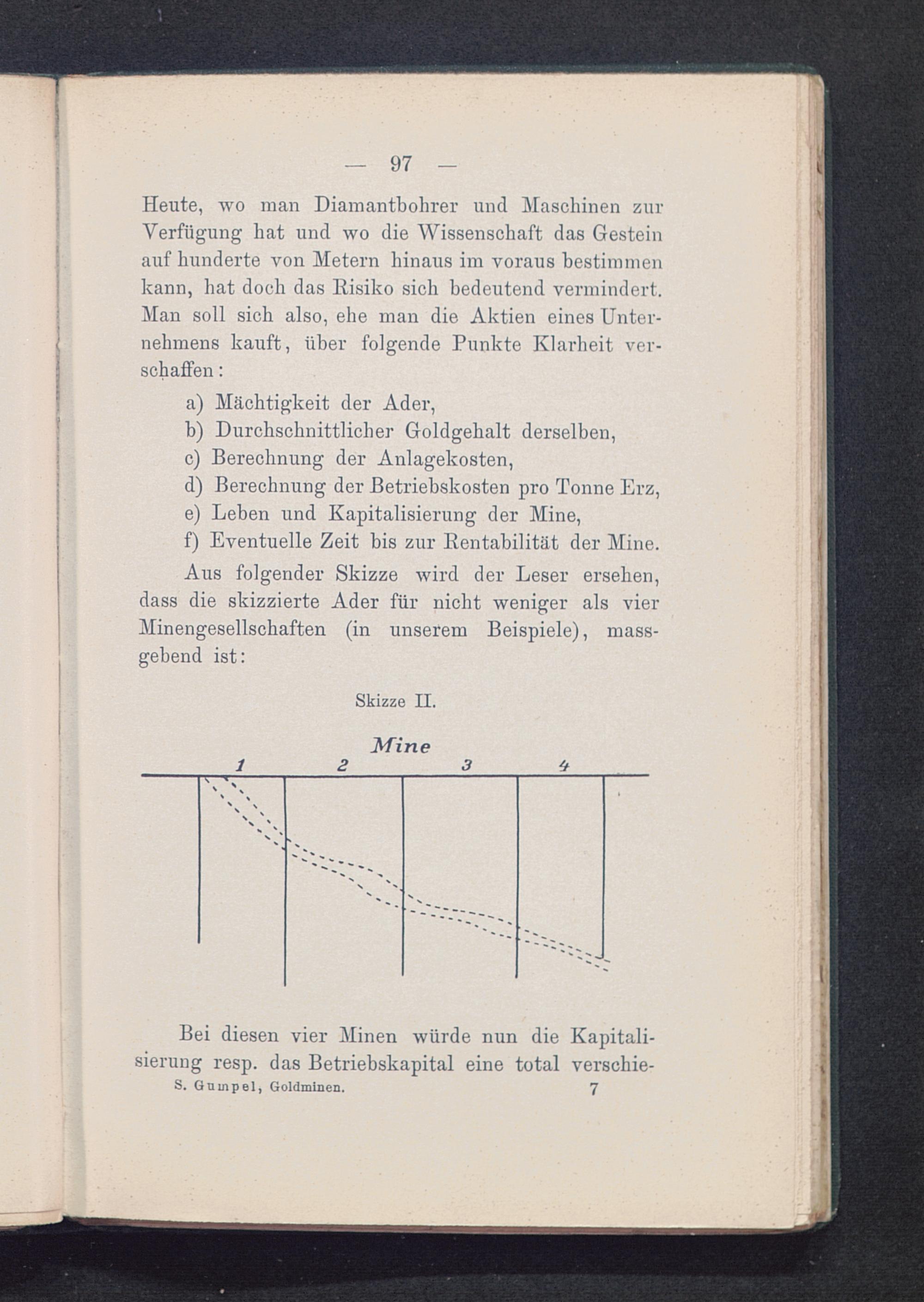 — 97 —

Heute, wo man Diamantbohrer und Maschinen zur Verfügung hat und wo die Wissenschaft das Gestein auf hunderte von Metern hinaus im voraus bestimmen kann, hat doch das Risiko sich bedeutend vermindert. Man soll sich also, ehe man die Aktien eines Unternehmens kauft, über folgende Punkte Klarheit verschaffen:

a) Mächtigkeit der Ader,
b) Durchschnittlicher Goldgehalt derselben,
c) Berechnung der Anlagekosten,
d) Berechnung der Betriebskosten pro Tonne Erz,
e) Leben und Kapitalisierung der Mine,
f) Eventuelle Zeit bis zur Rentabilität der Mine.

Aus folgender Skizze wird der Leser ersehen, dass die skizzierte Ader für nicht weniger als vier Minengesellschaften (in unserem Beispiele), massgebend ist:

Skizze II.

Mine
1 2 3 4

Bei diesen vier Minen würde nun die Kapitalisierung resp. das Betriebskapital eine total verschie-

S. Gumpel, Goldminen. 7